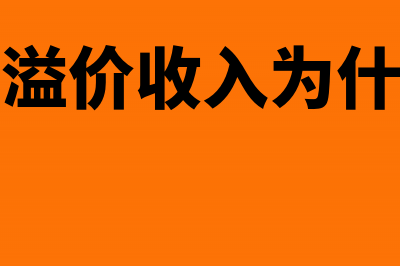 溢价收入为什